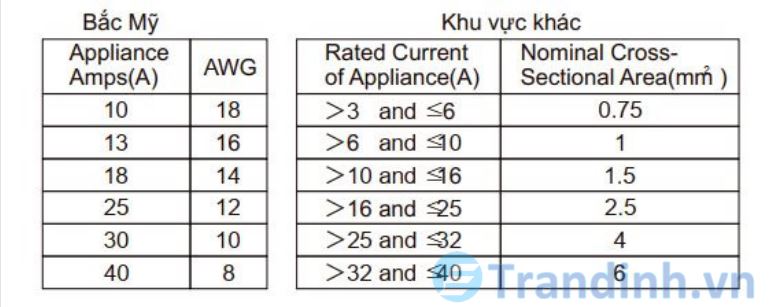 Bắc Mỹ

| Appliance Amps(A) | AWG |
|---|---|
| 10 | 18 |
| 13 | 16 |
| 18 | 14 |
| 25 | 12 |
| 30 | 10 |
| 40 | 8 |

Khu vực khác

| Rated Current of Appliance(A) | Nominal Cross-Sectional Area($mm^2$) |
|---|---|
| $>3$ and $\leq 6$ | 0.75 |
| $>6$ and $\leq 10$ | 1 |
| $>10$ and $\leq 16$ | 1.5 |
| $>16$ and $\leq 25$ | 2.5 |
| $>25$ and $\leq 32$ | 4 |
| $>32$ and $\leq 40$ | 6 |

Trandinh.vn